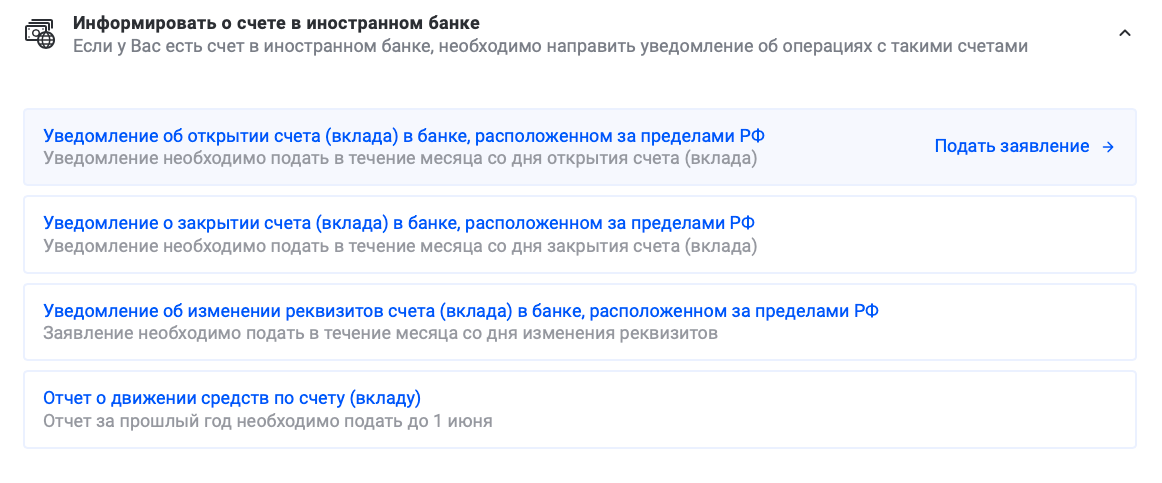 Информировать о счете в иностранном банке
Если у Вас есть счет в иностранном банке, необходимо направить уведомление об операциях с такими счетами

Уведомление об открытии счета (вклада) в банке, расположенном за пределами РФ
Уведомление необходимо подать в течение месяца со дня открытия счета (вклада)

Подать заявление →

Уведомление о закрытии счета (вклада) в банке, расположенном за пределами РФ
Уведомление необходимо подать в течение месяца со дня закрытия счета (вклада)

Уведомление об изменении реквизитов счета (вклада) в банке, расположенном за пределами РФ
Заявление необходимо подать в течение месяца со дня изменения реквизитов

Отчет о движении средств по счету (вкладу)
Отчет за прошлый год необходимо подать до 1 июня